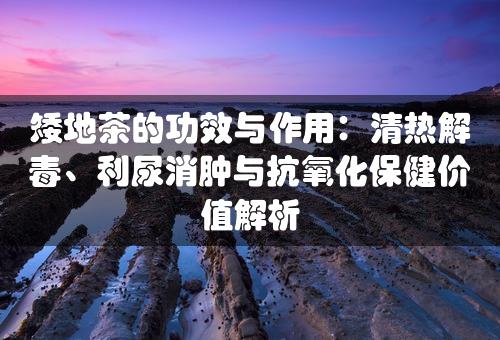 矮地茶的功效与作用：清热解毒、利尿消肿与抗氧化保健价值解析